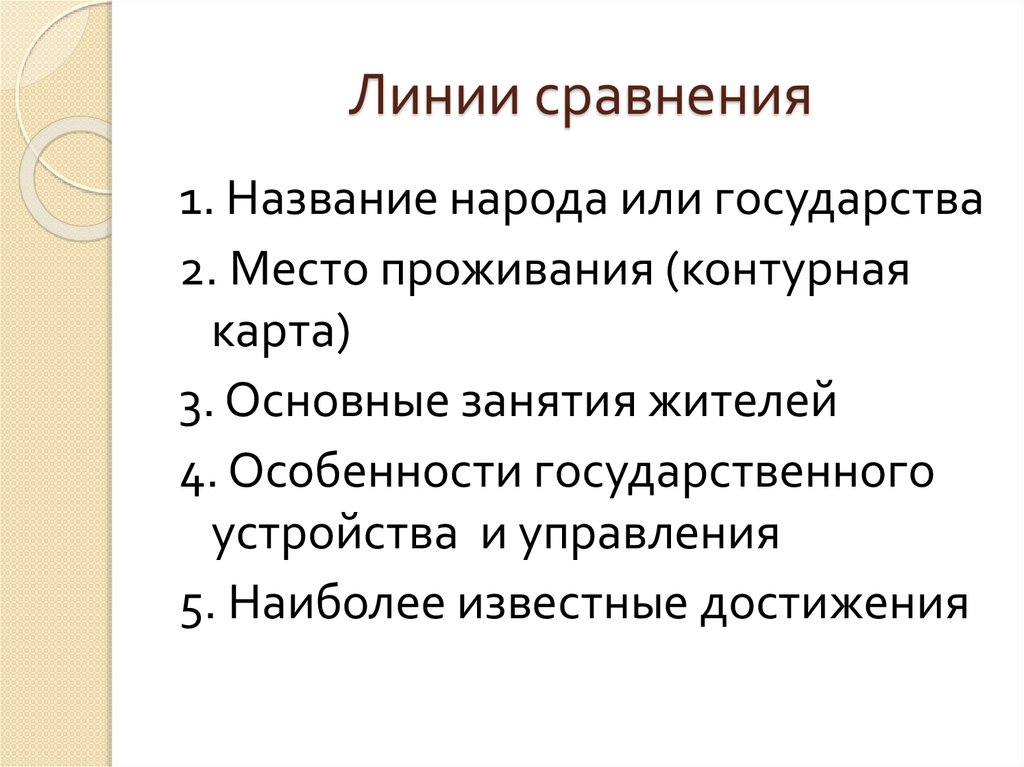 Линии сравнения

1. Название народа или государства

2. Место проживания (контурная карта)

3. Основные занятия жителей

4. Особенности государственного устройства и управления

5. Наиболее известные достижения